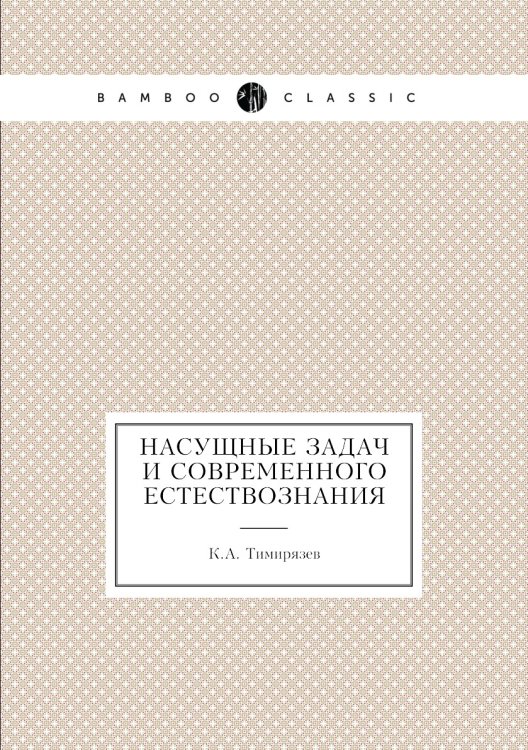 BAMBOO CLASSIC

НАСУЩНЫЕ ЗАДАЧ И СОВРЕМЕННОГО ЕСТЕСТВОЗНАНИЯ

К.А. Тимирязев